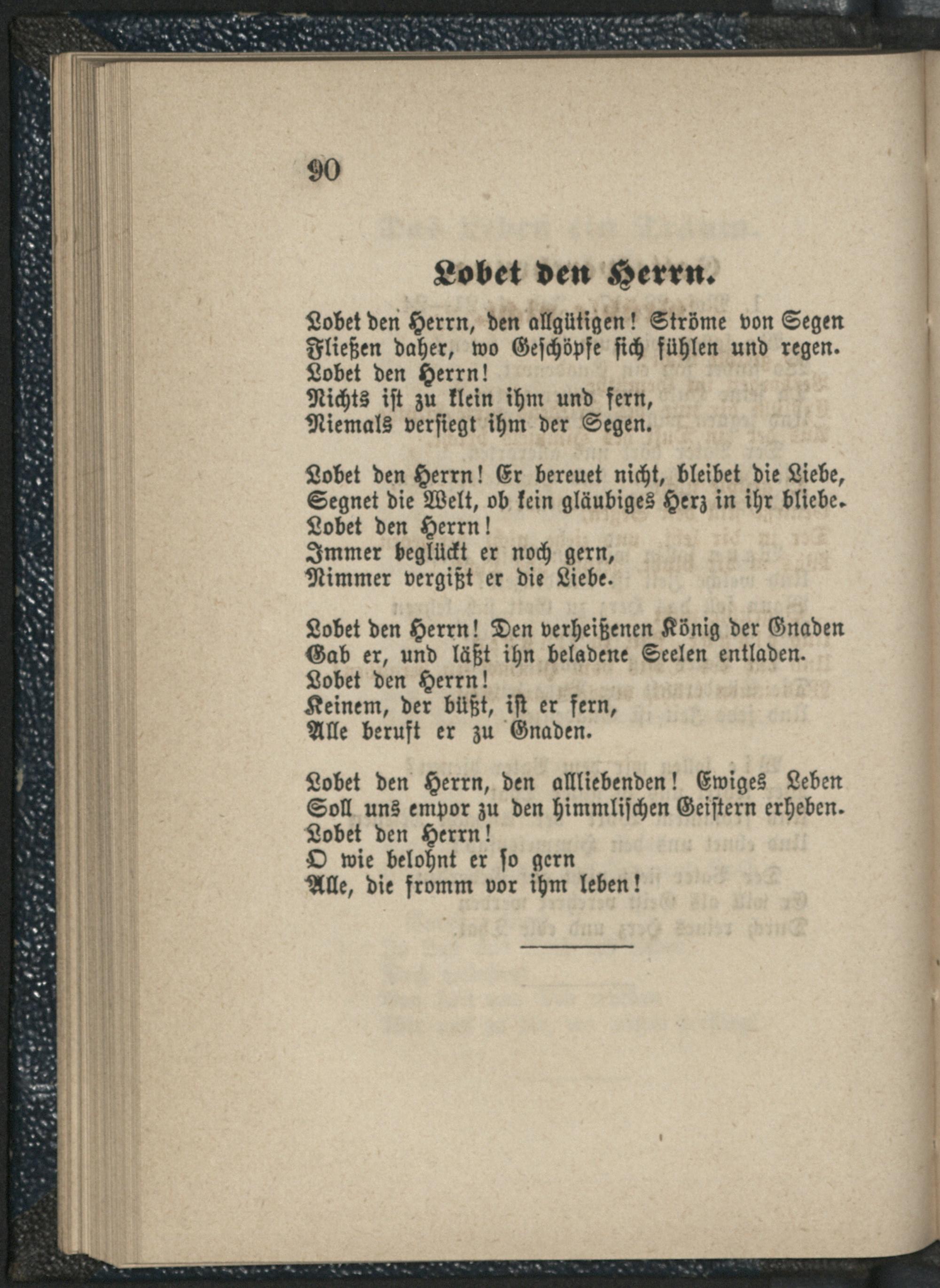 90

Lobet den Herrn.

Lobet den Herrn, den allgütigen! Ströme von Segen
Fließen daher, wo Geschöpfe sich fühlen und regen.
Lobet den Herrn!
Nichts ist zu klein ihm und fern,
Niemals versiegt ihm der Segen.

Lobet den Herrn! Er bereuet nicht, bleibet die Liebe,
Segnet die Welt, ob kein gläubiges Herz in ihr bliebe.
Lobet den Herrn!
Immer beglückt er noch gern,
Nimmer vergißt er die Liebe.

Lobet den Herrn! Den verheißenen König der Gnaden
Gab er, und läßt ihn beladene Seelen entladen.
Lobet den Herrn!
Keinem, der büßt, ist er fern,
Alle beruft er zu Gnaden.

Lobet den Herrn, den allliebenden! Ewiges Leben
Soll uns empor zu den himmlischen Geistern erheben.
Lobet den Herrn!
O wie belohnt er so gern
Alle, die fromm vor ihm leben!